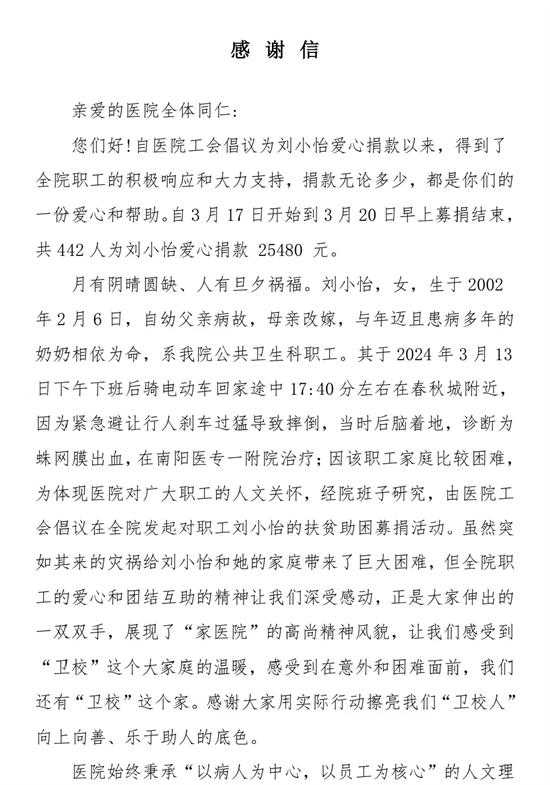 感谢信

亲爱的医院全体同仁：

您们好！自医院工会倡议为刘小怡爱心捐款以来，得到了全院职工的积极响应和大力支持，捐款无论多少，都是你们的一份爱心和帮助。自3月17日开始到3月20日早上募捐结束，共442人为刘小怡爱心捐款 25480 元。

月有阴晴圆缺、人有旦夕祸福。刘小怡，女，生于2002年2月6日，自幼父亲病故，母亲改嫁，与年迈且患病多年的奶奶相依为命，系我院公共卫生科职工。其于2024年3月13日下午下班后骑电动车回家途中17:40分左右在春秋城附近，因为紧急避让行人刹车过猛导致摔倒，当时后脑着地，诊断为蛛网膜出血，在南阳医专一附院治疗；因该职工家庭比较困难，为体现医院对广大职工的人文关怀，经院班子研究，由医院工会倡议在全院发起对职工刘小怡的扶贫助困募捐活动。虽然突如其来的灾祸给刘小怡和她的家庭带来了巨大困难，但全院职工的爱心和团结互助的精神让我们深受感动，正是大家伸出的一双双手，展现了“家医院”的高尚精神风貌，让我们感受到“卫校”这个大家庭的温暖，感受到在意外和困难面前，我们还有“卫校”这个家。感谢大家用实际行动擦亮我们“卫校人”向上向善、乐于助人的底色。

医院始终秉承“以病人为中心，以员工为核心”的人文理